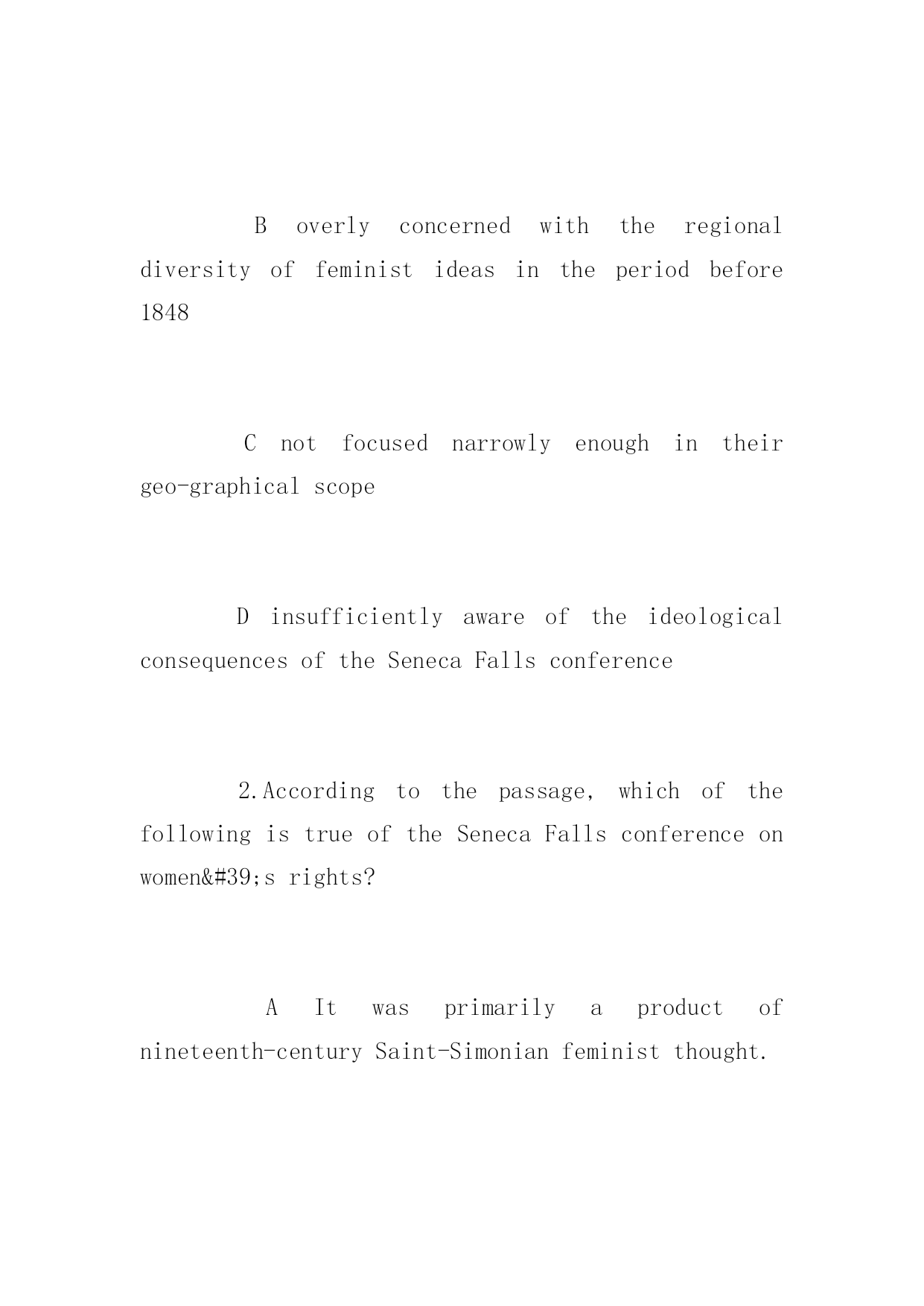 B overly concerned with the regional diversity of feminist ideas in the period before 1848

C not focused narrowly enough in their geo-graphical scope

D insufficiently aware of the ideological consequences of the Seneca Falls conference

2.According to the passage, which of the following is true of the Seneca Falls conference on women&#39;s rights?

A It was primarily a product of nineteenth-century Saint-Simonian feminist thought.